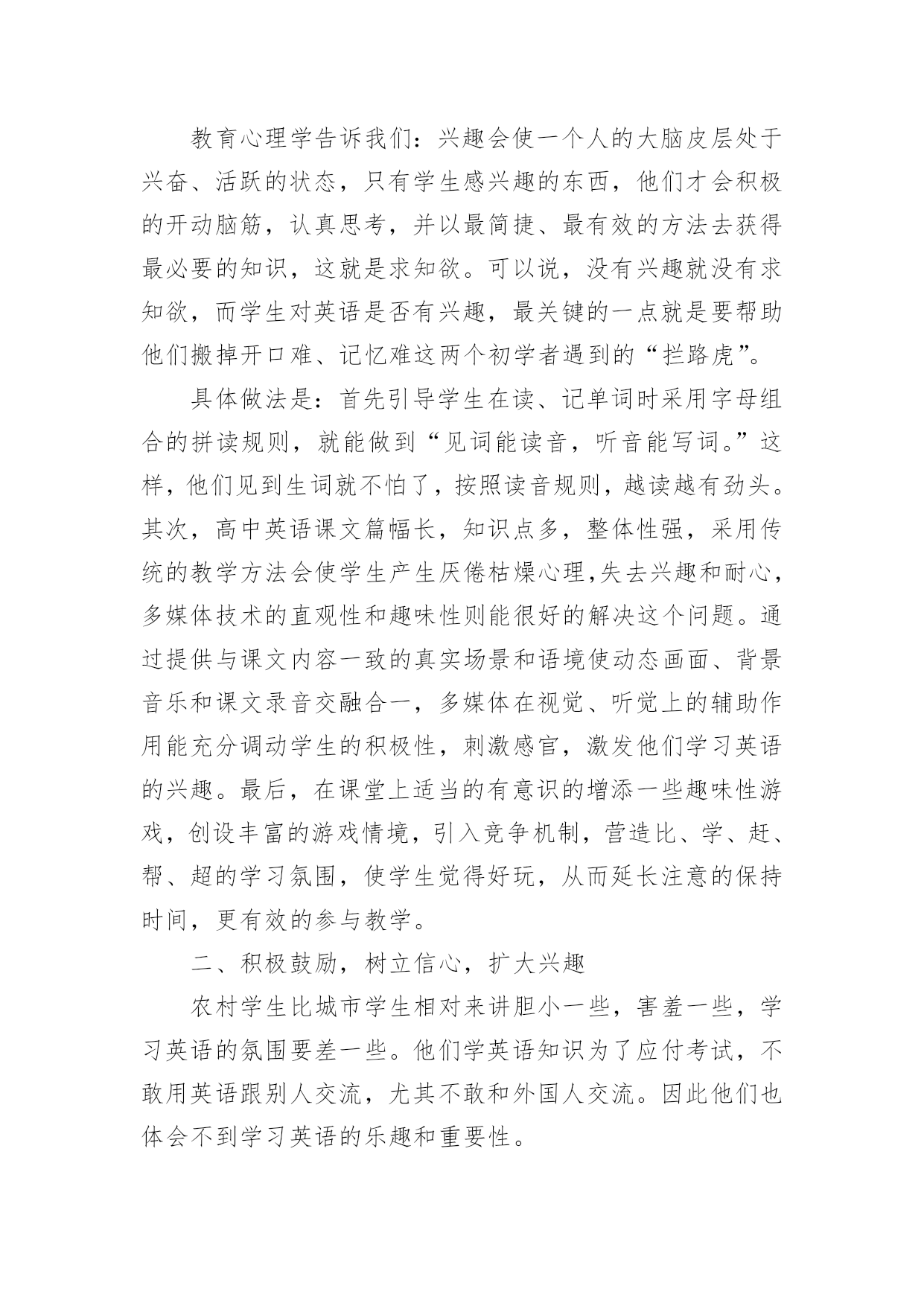 教育心理学告诉我们：兴趣会使一个人的大脑皮层处于兴奋、活跃的状态，只有学生感兴趣的东西，他们才会积极的开动脑筋，认真思考，并以最简捷、最有效的方法去获得最必要的知识，这就是求知欲。可以说，没有兴趣就没有求知欲，而学生对英语是否有兴趣，最关键的一点就是要帮助他们搬掉开口难、记忆难这两个初学者遇到的“拦路虎”。

具体做法是：首先引导学生在读、记单词时采用字母组合的拼读规则，就能做到“见词能读音，听音能写词。”这样，他们见到生词就不怕了，按照读音规则，越读越有劲头。其次，高中英语课文篇幅长，知识点多，整体性强，采用传统的教学方法会使学生产生厌倦枯燥心理,失去兴趣和耐心，多媒体技术的直观性和趣味性则能很好的解决这个问题。通过提供与课文内容一致的真实场景和语境使动态画面、背景音乐和课文录音交融合一，多媒体在视觉、听觉上的辅助作用能充分调动学生的积极性，刺激感官，激发他们学习英语的兴趣。最后，在课堂上适当的有意识的增添一些趣味性游戏，创设丰富的游戏情境，引入竞争机制，营造比、学、赶、帮、超的学习氛围，使学生觉得好玩，从而延长注意的保持时间，更有效的参与教学。

二、积极鼓励，树立信心，扩大兴趣

农村学生比城市学生相对来讲胆小一些，害羞一些，学习英语的氛围要差一些。他们学英语知识为了应付考试，不敢用英语跟别人交流，尤其不敢和外国人交流。因此他们也体会不到学习英语的乐趣和重要性。